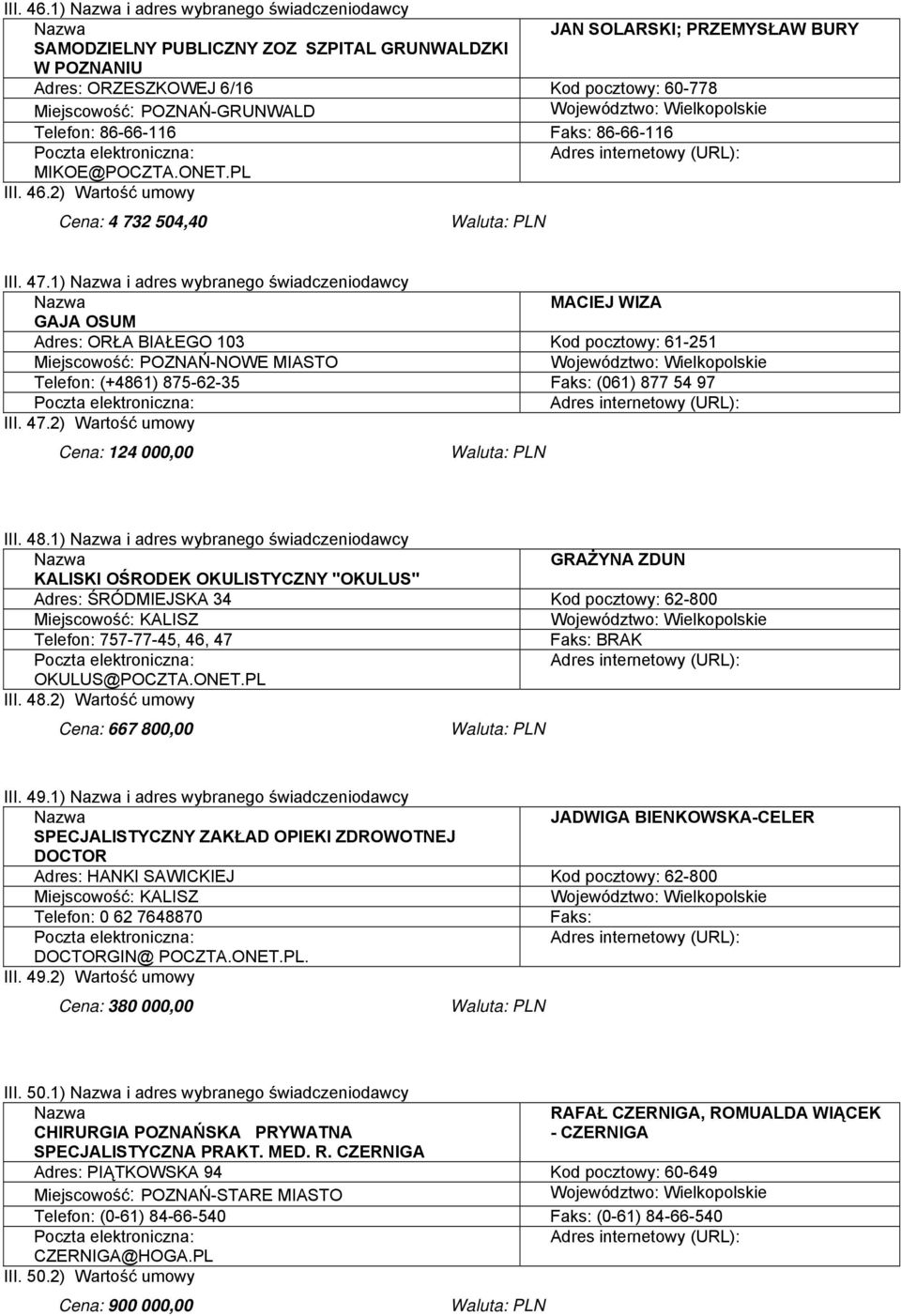 III. 46.1) Nazwa i adres wybranego świadczeniodawcy

| Nazwa SAMODZIELNY PUBLICZNY ZOZ SZPITAL GRUNWALDZKI W POZNANIU | JAN SOLARSKI; PRZEMYSŁAW BURY |
|---|---|
| Adres: ORZESZKOWEJ 6/16 | Kod pocztowy: 60-778 |
| Miejscowość: POZNAŃ-GRUNWALD | Województwo: Wielkopolskie |
| Telefon: 86-66-116 | Faks: 86-66-116 |
| Poczta elektroniczna: MIKOE@POCZTA.ONET.PL | Adres internetowy (URL): |

III. 46.2) Wartość umowy

Cena: 4 732 504,40 Waluta: PLN

III. 47.1) Nazwa i adres wybranego świadczeniodawcy

| Nazwa GAJA OSUM | MACIEJ WIZA |
|---|---|
| Adres: ORŁA BIAŁEGO 103 | Kod pocztowy: 61-251 |
| Miejscowość: POZNAŃ-NOWE MIASTO | Województwo: Wielkopolskie |
| Telefon: (+4861) 875-62-35 | Faks: (061) 877 54 97 |
| Poczta elektroniczna: | Adres internetowy (URL): |

III. 47.2) Wartość umowy

Cena: 124 000,00 Waluta: PLN

III. 48.1) Nazwa i adres wybranego świadczeniodawcy

| Nazwa KALISKI OŚRODEK OKULISTYCZNY "OKULUS" | GRAŻYNA ZDUN |
|---|---|
| Adres: ŚRÓDMIEJSKA 34 | Kod pocztowy: 62-800 |
| Miejscowość: KALISZ | Województwo: Wielkopolskie |
| Telefon: 757-77-45, 46, 47 | Faks: BRAK |
| Poczta elektroniczna: OKULUS@POCZTA.ONET.PL | Adres internetowy (URL): |

III. 48.2) Wartość umowy

Cena: 667 800,00 Waluta: PLN

III. 49.1) Nazwa i adres wybranego świadczeniodawcy

| Nazwa SPECJALISTYCZNY ZAKŁAD OPIEKI ZDROWOTNEJ DOCTOR | JADWIGA BIENKOWSKA-CELER |
|---|---|
| Adres: HANKI SAWICKIEJ | Kod pocztowy: 62-800 |
| Miejscowość: KALISZ | Województwo: Wielkopolskie |
| Telefon: 0 62 7648870 | Faks: |
| Poczta elektroniczna: DOCTORGIN@ POCZTA.ONET.PL. | Adres internetowy (URL): |

III. 49.2) Wartość umowy

Cena: 380 000,00 Waluta: PLN

III. 50.1) Nazwa i adres wybranego świadczeniodawcy

| Nazwa CHIRURGIA POZNAŃSKA PRYWATNA SPECJALISTYCZNA PRAKT. MED. R. CZERNIGA | RAFAŁ CZERNIGA, ROMUALDA WIĄCEK - CZERNIGA |
|---|---|
| Adres: PIĄTKOWSKA 94 | Kod pocztowy: 60-649 |
| Miejscowość: POZNAŃ-STARE MIASTO | Województwo: Wielkopolskie |
| Telefon: (0-61) 84-66-540 | Faks: (0-61) 84-66-540 |
| Poczta elektroniczna: CZERNIGA@HOGA.PL | Adres internetowy (URL): |

III. 50.2) Wartość umowy

Cena: 900 000,00 Waluta: PLN